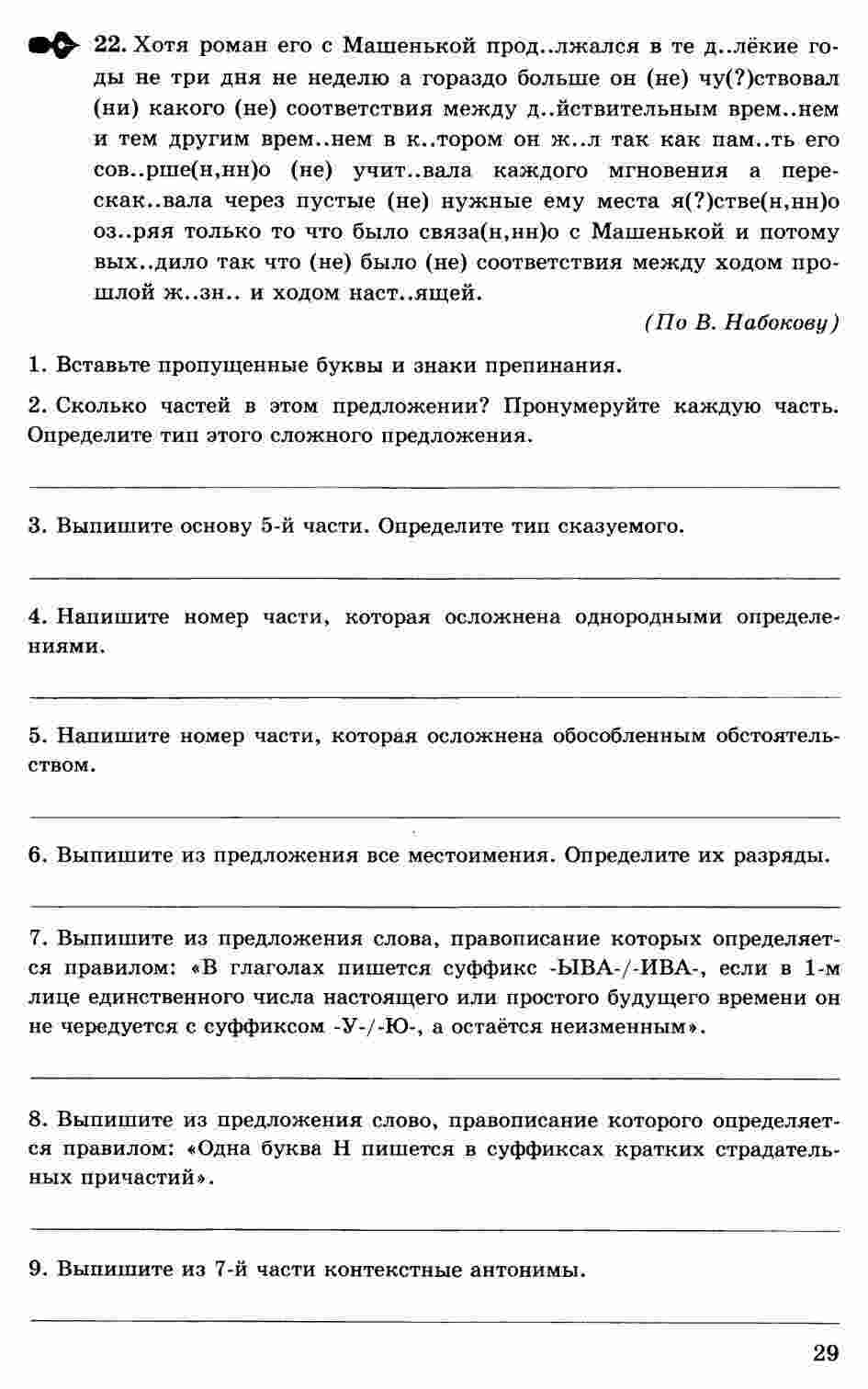 22. Хотя роман его с Машенькой прод..лжался в те д..лёкие годы не три дня не неделю а гораздо больше он (не) чу(?)ствовал (ни) какого (не) соответствия между д..йствительным врем..нем и тем другим врем..нем в к..тором он ж..л так как пам..ть его сов..рше(н,нн)о (не) учит..вала каждого мгновения а перескак..вала через пустые (не) нужные ему места я(?)стве(н,нн)о оз..ряя только то что было связа(н,нн)о с Машенькой и потому вых..дило так что (не) было (не) соответствия между ходом прошлой ж..зн.. и ходом наст..ящей.

(По В. Набокову)

1. Вставьте пропущенные буквы и знаки препинания.

2. Сколько частей в этом предложении? Пронумеруйте каждую часть. Определите тип этого сложного предложения.

3. Выпишите основу 5-й части. Определите тип сказуемого.

4. Напишите номер части, которая осложнена однородными определениями.

5. Напишите номер части, которая осложнена обособленным обстоятельством.

6. Выпишите из предложения все местоимения. Определите их разряды.

7. Выпишите из предложения слова, правописание которых определяется правилом: «В глаголах пишется суффикс -ЫВА-/-ИВА-, если в 1-м лице единственного числа настоящего или простого будущего времени он не чередуется с суффиксом -У-/-Ю-, а остаётся неизменным».

8. Выпишите из предложения слово, правописание которого определяется правилом: «Одна буква Н пишется в суффиксах кратких страдательных причастий».

9. Выпишите из 7-й части контекстные антонимы.

29